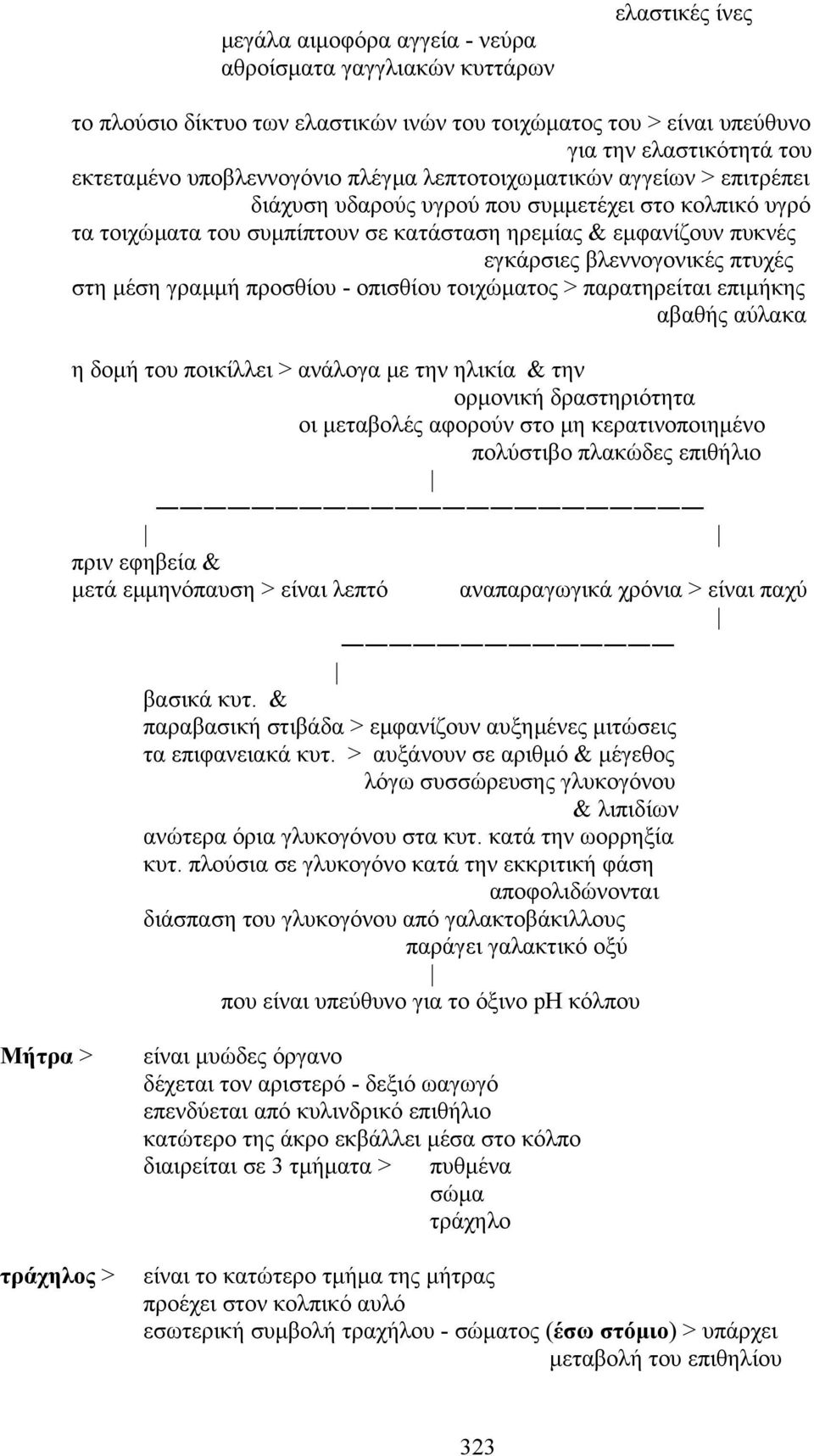 ελαστικές ίνες
μεγάλα αιμοφόρα αγγεία - νεύρα
αθροίσματα γαγγλιακών κυττάρων

το πλούσιο δίκτυο των ελαστικών ινών του τοιχώματος του > είναι υπεύθυνο για την ελαστικότητά του
εκτεταμένο υποβλεννογόνιο πλέγμα λεπτοτοιχωματικών αγγείων > επιτρέπει διάχυση υδαρούς υγρού που συμμετέχει στο κολπικό υγρό
τα τοιχώματα του συμπίπτουν σε κατάσταση ηρεμίας & εμφανίζουν πυκνές εγκάρσιες βλεννογονικές πτυχές
στη μέση γραμμή προσθίου - οπισθίου τοιχώματος > παρατηρείται επιμήκης αβαθής αύλακα

η δομή του ποικίλλει > ανάλογα με την ηλικία & την ορμονική δραστηριότητα
οι μεταβολές αφορούν στο μη κερατινοποιημένο πολύστιβο πλακώδες επιθήλιο

πριν εφηβεία &
μετά εμμηνόπαυση > είναι λεπτό

αναπαραγωγικά χρόνια > είναι παχύ

βασικά κυτ. &
παραβασική στιβάδα > εμφανίζουν αυξημένες μιτώσεις
τα επιφανειακά κυτ. > αυξάνουν σε αριθμό & μέγεθος
λόγω συσσώρευσης γλυκογόνου
& λιπιδίων
ανώτερα όρια γλυκογόνου στα κυτ. κατά την ωορρηξία
κυτ. πλούσια σε γλυκογόνο κατά την εκκριτική φάση
αποφολιδώνονται
διάσπαση του γλυκογόνου από γαλακτοβάκιλλους
παράγει γαλακτικό οξύ
που είναι υπεύθυνο για το όξινο pH κόλπου

Μήτρα > είναι μυώδες όργανο
δέχεται τον αριστερό - δεξιό ωαγωγό
επενδύεται από κυλινδρικό επιθήλιο
κατώτερο της άκρο εκβάλλει μέσα στο κόλπο
διαιρείται σε 3 τμήματα > πυθμένα
σώμα
τράχηλο

τράχηλος > είναι το κατώτερο τμήμα της μήτρας
προέχει στον κολπικό αυλό
εσωτερική συμβολή τραχήλου - σώματος (έσω στόμιο) > υπάρχει μεταβολή του επιθηλίου

323